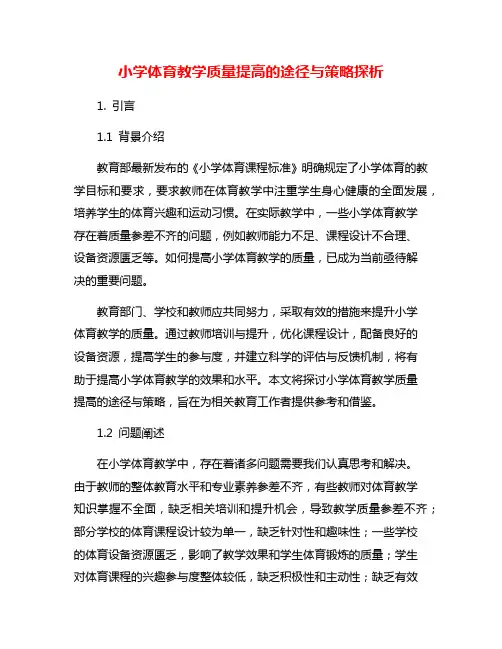 小学体育教学质量提高的途径与策略探析

1. 引言

1.1 背景介绍

教育部最新发布的《小学体育课程标准》明确规定了小学体育的教学目标和要求，要求教师在体育教学中注重学生身心健康的全面发展，培养学生的体育兴趣和运动习惯。在实际教学中，一些小学体育教学存在着质量参差不齐的问题，例如教师能力不足、课程设计不合理、设备资源匮乏等。如何提高小学体育教学的质量，已成为当前亟待解决的重要问题。

教育部门、学校和教师应共同努力，采取有效的措施来提升小学体育教学的质量。通过教师培训与提升，优化课程设计，配备良好的设备资源，提高学生的参与度，并建立科学的评估与反馈机制，将有助于提高小学体育教学的效果和水平。本文将探讨小学体育教学质量提高的途径与策略，旨在为相关教育工作者提供参考和借鉴。

1.2 问题阐述

在小学体育教学中，存在着诸多问题需要我们认真思考和解决。由于教师的整体教育水平和专业素养参差不齐，有些教师对体育教学知识掌握不全面，缺乏相关培训和提升机会，导致教学质量参差不齐；部分学校的体育课程设计较为单一，缺乏针对性和趣味性；一些学校的体育设备资源匮乏，影响了教学效果和学生体育锻炼的质量；学生对体育课程的兴趣参与度整体较低，缺乏积极性和主动性；缺乏有效